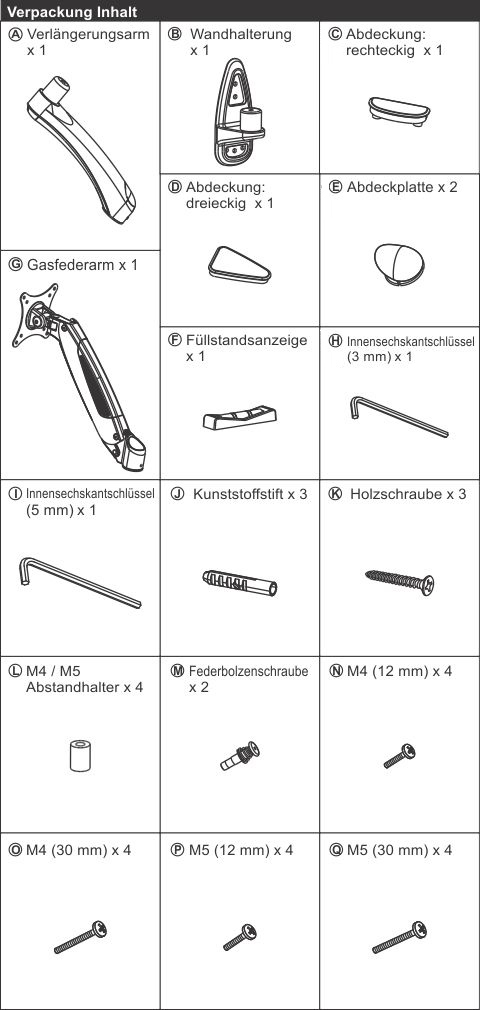 Verpackung Inhalt

Ⓐ Verlängerungsarm x 1

Ⓑ Wandhalterung x 1

Ⓒ Abdeckung: rechteckig x 1

Ⓓ Abdeckung: dreieckig x 1

Ⓔ Abdeckplatte x 2

Ⓖ Gasfederarm x 1

Ⓕ Füllstandsanzeige x 1

Ⓗ Innensechskantschlüssel (3 mm) x 1

Ⓘ Innensechskantschlüssel (5 mm) x 1

Ⓙ Kunststoffstift x 3

Ⓚ Holzschraube x 3

Ⓛ M4 / M5 Abstandhalter x 4

Ⓜ Federbolzenschraube x 2

Ⓝ M4 (12 mm) x 4

Ⓞ M4 (30 mm) x 4

Ⓟ M5 (12 mm) x 4

Ⓠ M5 (30 mm) x 4